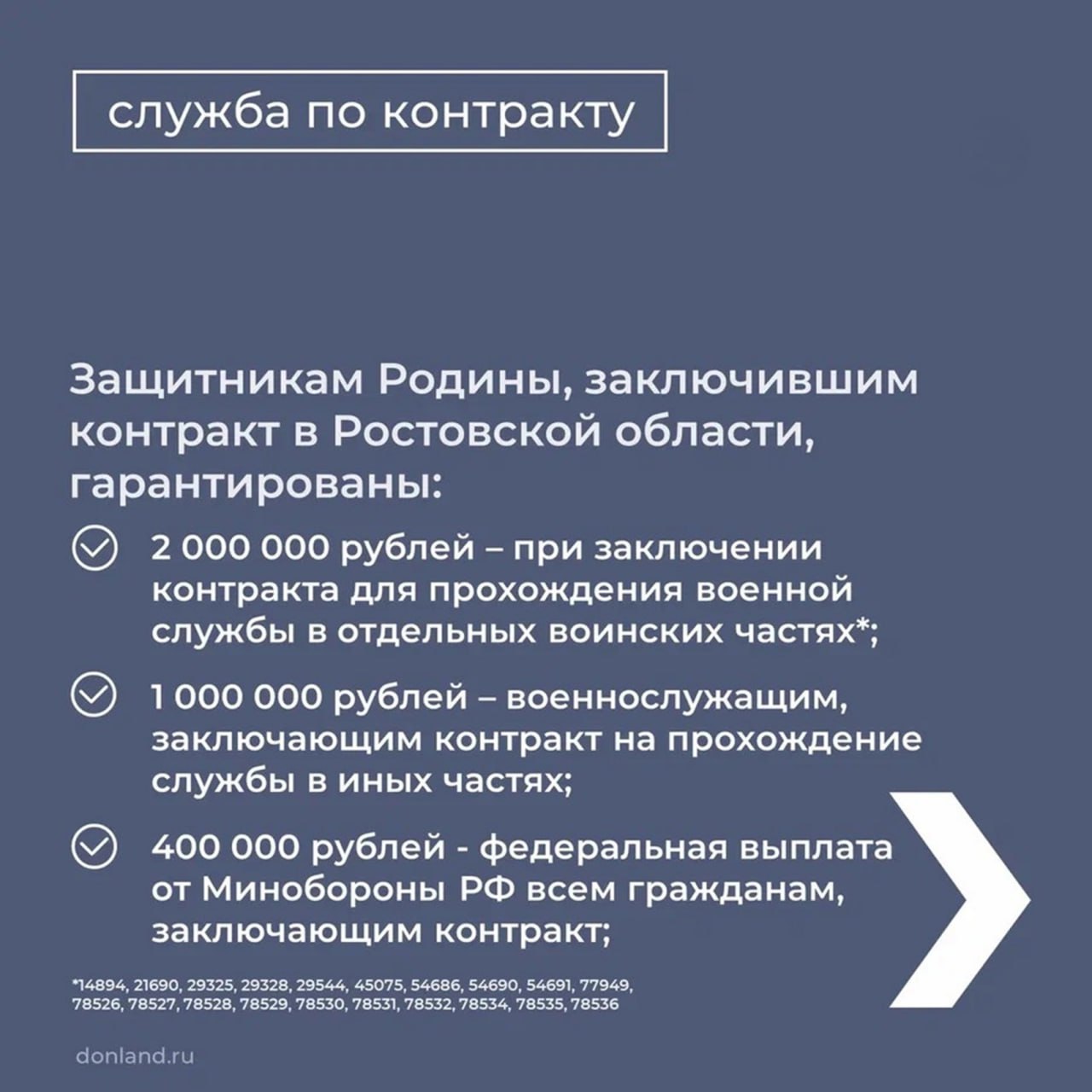 служба по контракту

Защитникам Родины, заключившим контракт в Ростовской области, гарантированы:

2 000 000 рублей – при заключении контракта для прохождения военной службы в отдельных воинских частях*;

1 000 000 рублей – военнослужащим, заключающим контракт на прохождение службы в иных частях;

400 000 рублей - федеральная выплата от Минобороны РФ всем гражданам, заключающим контракт;

*14894, 21690, 29325, 29328, 29544, 45075, 54686, 54690, 54691, 77949, 78526, 78527, 78528, 78529, 78530, 78531, 78532, 78534, 78535, 78536

donland.ru